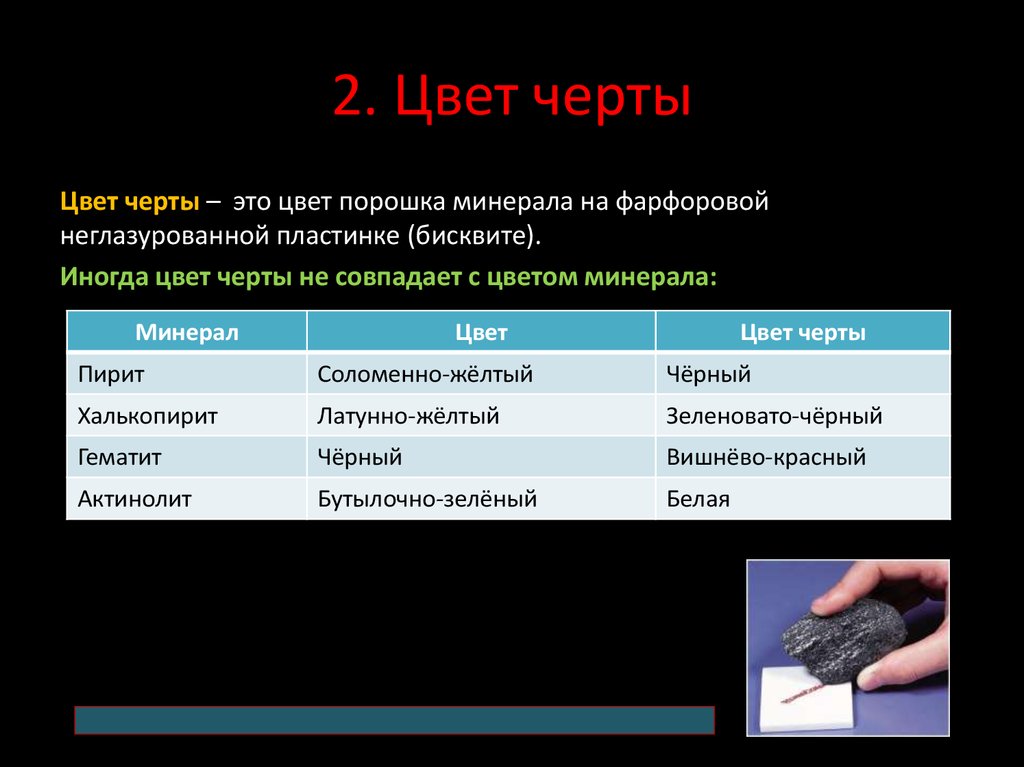 2. Цвет черты

Цвет черты – это цвет порошка минерала на фарфоровой неглазурованной пластинке (бисквите).

Иногда цвет черты не совпадает с цветом минерала:

| Минерал | Цвет | Цвет черты |
|---|---|---|
| Пирит | Соломенно-жёлтый | Чёрный |
| Халькопирит | Латунно-жёлтый | Зеленовато-чёрный |
| Гематит | Чёрный | Вишнёво-красный |
| Актинолит | Бутылочно-зелёный | Белая |